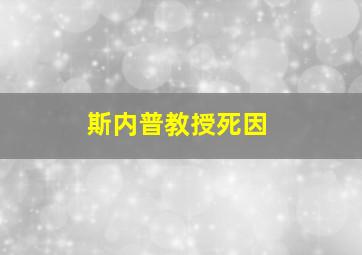 斯内普教授死因